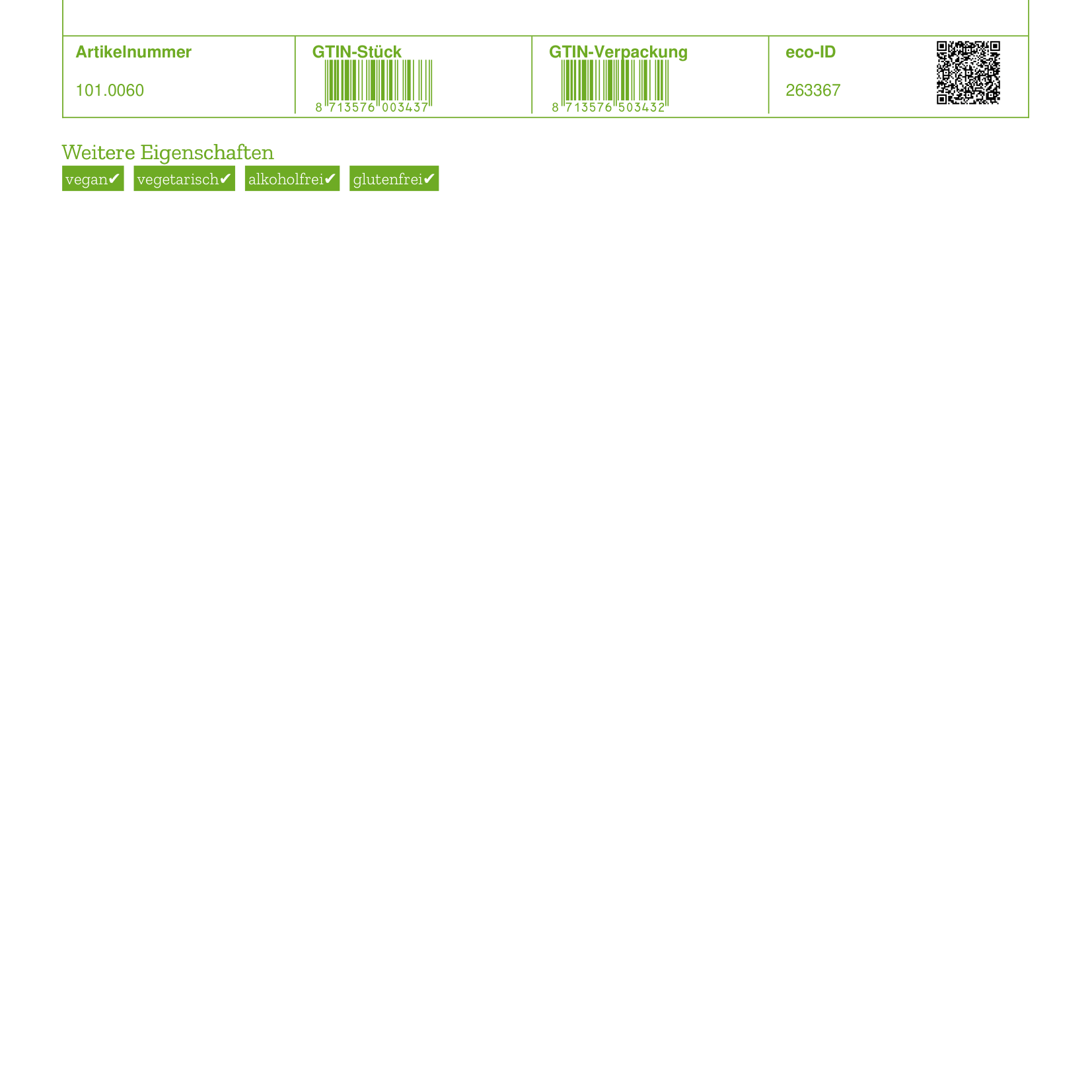 | Artikelnummer | GTIN-Stück | GTIN-Verpackung | eco-ID |
|---|---|---|---|
| 101.0060 | 8 713576 003437 | 8 713576 503432 | 263367 |

Weitere Eigenschaften

vegan✔ vegetarisch✔ alkoholfrei✔ glutenfrei✔